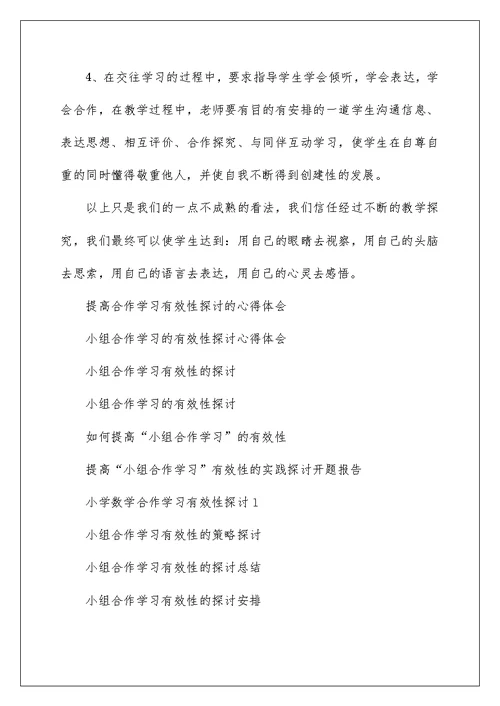 4、在交往学习的过程中，要求指导学生学会倾听，学会表达，学会合作，在教学过程中，老师要有目的有安排的一道学生沟通信息、表达思想、相互评价、合作探究、与同伴互动学习，使学生在自尊自重的同时懂得敬重他人，并使自我不断得到创建性的发展。

以上只是我们的一点不成熟的看法，我们信任经过不断的教学探究，我们最终可以使学生达到：用自己的眼睛去视察，用自己的头脑去思索，用自己的语言去表达，用自己的心灵去感悟。

提高合作学习有效性探讨的心得体会

小组合作学习的有效性探讨心得体会

小组合作学习有效性的探讨

小组合作学习的有效性探讨

如何提高“小组合作学习”的有效性

提高“小组合作学习”有效性的实践探讨开题报告

小学数学合作学习有效性探讨1

小组合作学习有效性的策略探讨

小组合作学习有效性的探讨总结

小组合作学习有效性的探讨安排